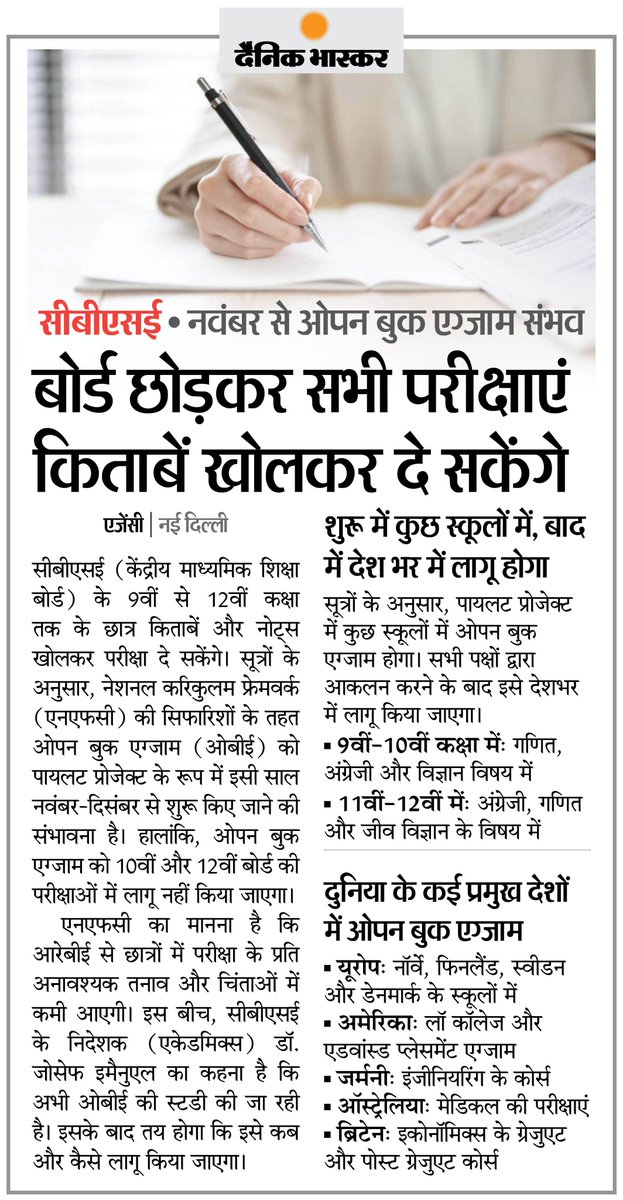 दैनिक भास्कर

सीबीएसई • नवंबर से ओपन बुक एग्जाम संभव

बोर्ड छोड़कर सभी परीक्षाएं किताबें खोलकर दे सकेंगे

एजेंसी | नई दिल्ली

सीबीएसई (केंद्रीय माध्यमिक शिक्षा बोर्ड) के 9वीं से 12वीं कक्षा तक के छात्र किताबें और नोट्स खोलकर परीक्षा दे सकेंगे। सूत्रों के अनुसार, नेशनल करिकुलम फ्रेमवर्क (एनएफसी) की सिफारिशों के तहत ओपन बुक एग्जाम (ओबीई) को पायलट प्रोजेक्ट के रूप में इसी साल नवंबर-दिसंबर से शुरू किए जाने की संभावना है। हालांकि, ओपन बुक एग्जाम को 10वीं और 12वीं बोर्ड की परीक्षाओं में लागू नहीं किया जाएगा।

एनएफसी का मानना है कि आरेबीई से छात्रों में परीक्षा के प्रति अनावश्यक तनाव और चिंताओं में कमी आएगी। इस बीच, सीबीएसई के निदेशक (एकेडमिक्स) डॉ. जोसेफ इमैनुएल का कहना है कि अभी ओबीई की स्टडी की जा रही है। इसके बाद तय होगा कि इसे कब और कैसे लागू किया जाएगा।

शुरू में कुछ स्कूलों में, बाद में देश भर में लागू होगा

सूत्रों के अनुसार, पायलट प्रोजेक्ट में कुछ स्कूलों में ओपन बुक एग्जाम होगा। सभी पक्षों द्वारा आकलन करने के बाद इसे देशभर में लागू किया जाएगा।
▪ 9वीं-10वीं कक्षा मेंः गणित, अंग्रेजी और विज्ञान विषय में
▪ 11वीं-12वीं मेंः अंग्रेजी, गणित और जीव विज्ञान के विषय में

दुनिया के कई प्रमुख देशों में ओपन बुक एग्जाम

▪ यूरोपः नॉर्वे, फिनलैंड, स्वीडन और डेनमार्क के स्कूलों में
▪ अमेरिकाः लॉ कॉलेज और एडवांस्ड प्लेसमेंट एग्जाम
▪ जर्मनीः इंजीनियरिंग के कोर्स
▪ ऑस्ट्रेलियाः मेडिकल की परीक्षाएं
▪ ब्रिटेनः इकोनॉमिक्स के ग्रेजुएट और पोस्ट ग्रेजुएट कोर्स